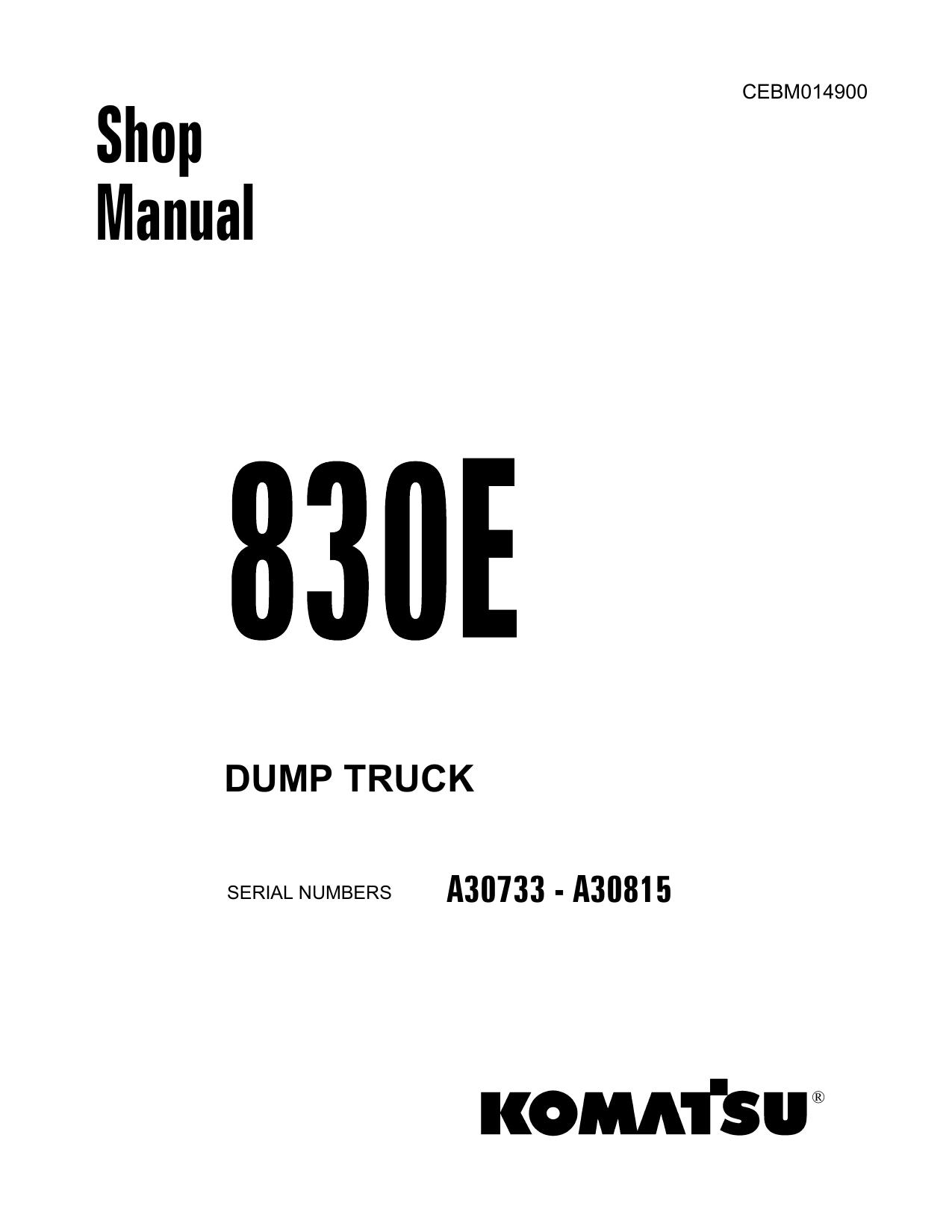 CEBM014900

Shop
Manual

830E

DUMP TRUCK

SERIAL NUMBERS A30733 - A30815

KOMATSU®